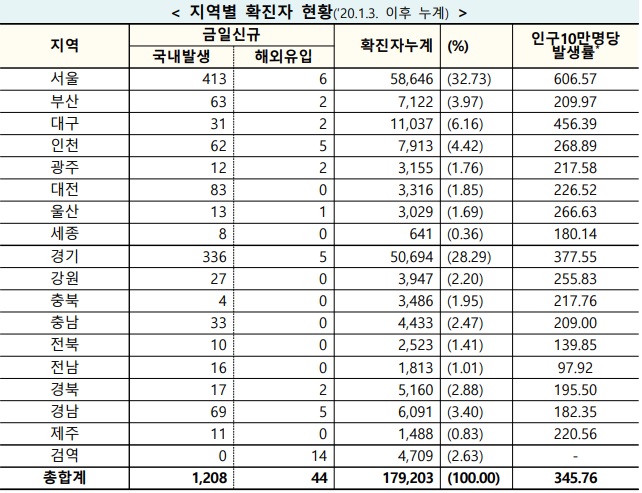 < 지역별 확진자 현황('20.1.3. 이후 누계) >

| 지역 | 금일신규 국내발생 | 금일신규 해외유입 | 확진자누계 | (%) | 인구10만명당 발생률* |
|---|---|---|---|---|---|
| 서울 | 413 | 6 | 58,646 | (32.73) | 606.57 |
| 부산 | 63 | 2 | 7,122 | (3.97) | 209.97 |
| 대구 | 31 | 2 | 11,037 | (6.16) | 456.39 |
| 인천 | 62 | 5 | 7,913 | (4.42) | 268.89 |
| 광주 | 12 | 2 | 3,155 | (1.76) | 217.58 |
| 대전 | 83 | 0 | 3,316 | (1.85) | 226.52 |
| 울산 | 13 | 1 | 3,029 | (1.69) | 266.63 |
| 세종 | 8 | 0 | 641 | (0.36) | 180.14 |
| 경기 | 336 | 5 | 50,694 | (28.29) | 377.55 |
| 강원 | 27 | 0 | 3,947 | (2.20) | 255.83 |
| 충북 | 4 | 0 | 3,486 | (1.95) | 217.76 |
| 충남 | 33 | 0 | 4,433 | (2.47) | 209.00 |
| 전북 | 10 | 0 | 2,523 | (1.41) | 139.85 |
| 전남 | 16 | 0 | 1,813 | (1.01) | 97.92 |
| 경북 | 17 | 2 | 5,160 | (2.88) | 195.50 |
| 경남 | 69 | 5 | 6,091 | (3.40) | 182.35 |
| 제주 | 11 | 0 | 1,488 | (0.83) | 220.56 |
| 검역 | 0 | 14 | 4,709 | (2.63) | - |
| 총합계 | 1,208 | 44 | 179,203 | (100.00) | 345.76 |